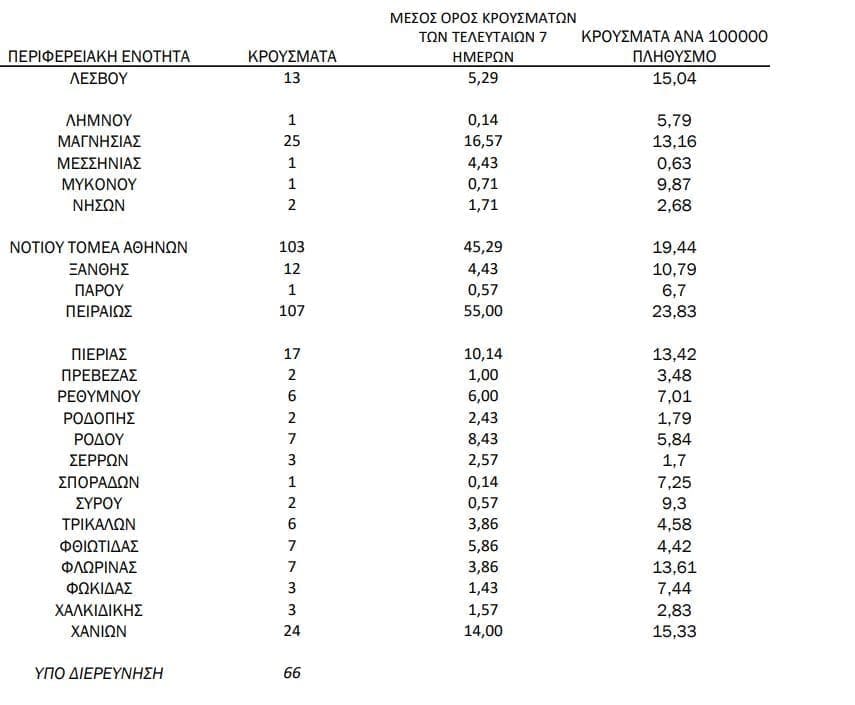 | ΠΕΡΙΦΕΡΕΙΑΚΗ ΕΝΟΤΗΤΑ | ΚΡΟΥΣΜΑΤΑ | ΜΕΣΟΣ ΟΡΟΣ ΚΡΟΥΣΜΑΤΩΝ ΤΩΝ ΤΕΛΕΥΤΑΙΩΝ 7 ΗΜΕΡΩΝ | ΚΡΟΥΣΜΑΤΑ ΑΝΑ 100000 ΠΛΗΘΥΣΜΟ |
|---|---|---|---|
| ΛΕΣΒΟΥ | 13 | 5,29 | 15,04 |
| ΛΗΜΝΟΥ | 1 | 0,14 | 5,79 |
| ΜΑΓΝΗΣΙΑΣ | 25 | 16,57 | 13,16 |
| ΜΕΣΣΗΝΙΑΣ | 1 | 4,43 | 0,63 |
| ΜΥΚΟΝΟΥ | 1 | 0,71 | 9,87 |
| ΝΗΣΩΝ | 2 | 1,71 | 2,68 |
| ΝΟΤΙΟΥ ΤΟΜΕΑ ΑΘΗΝΩΝ | 103 | 45,29 | 19,44 |
| ΞΑΝΘΗΣ | 12 | 4,43 | 10,79 |
| ΠΑΡΟΥ | 1 | 0,57 | 6,7 |
| ΠΕΙΡΑΙΩΣ | 107 | 55,00 | 23,83 |
| ΠΙΕΡΙΑΣ | 17 | 10,14 | 13,42 |
| ΠΡΕΒΕΖΑΣ | 2 | 1,00 | 3,48 |
| ΡΕΘΥΜΝΟΥ | 6 | 6,00 | 7,01 |
| ΡΟΔΟΠΗΣ | 2 | 2,43 | 1,79 |
| ΡΟΔΟΥ | 7 | 8,43 | 5,84 |
| ΣΕΡΡΩΝ | 3 | 2,57 | 1,7 |
| ΣΠΟΡΑΔΩΝ | 1 | 0,14 | 7,25 |
| ΣΥΡΟΥ | 2 | 0,57 | 9,3 |
| ΤΡΙΚΑΛΩΝ | 6 | 3,86 | 4,58 |
| ΦΘΙΩΤΙΔΑΣ | 7 | 5,86 | 4,42 |
| ΦΛΩΡΙΝΑΣ | 7 | 3,86 | 13,61 |
| ΦΩΚΙΔΑΣ | 3 | 1,43 | 7,44 |
| ΧΑΛΚΙΔΙΚΗΣ | 3 | 1,57 | 2,83 |
| ΧΑΝΙΩΝ | 24 | 14,00 | 15,33 |
| ΥΠΟ ΔΙΕΡΕΥΝΗΣΗ | 66 | | |